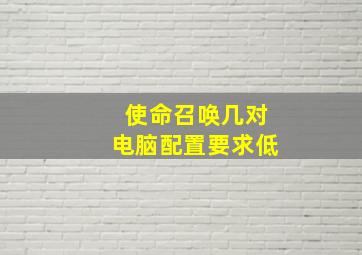 使命召唤几对
电脑配置要求低